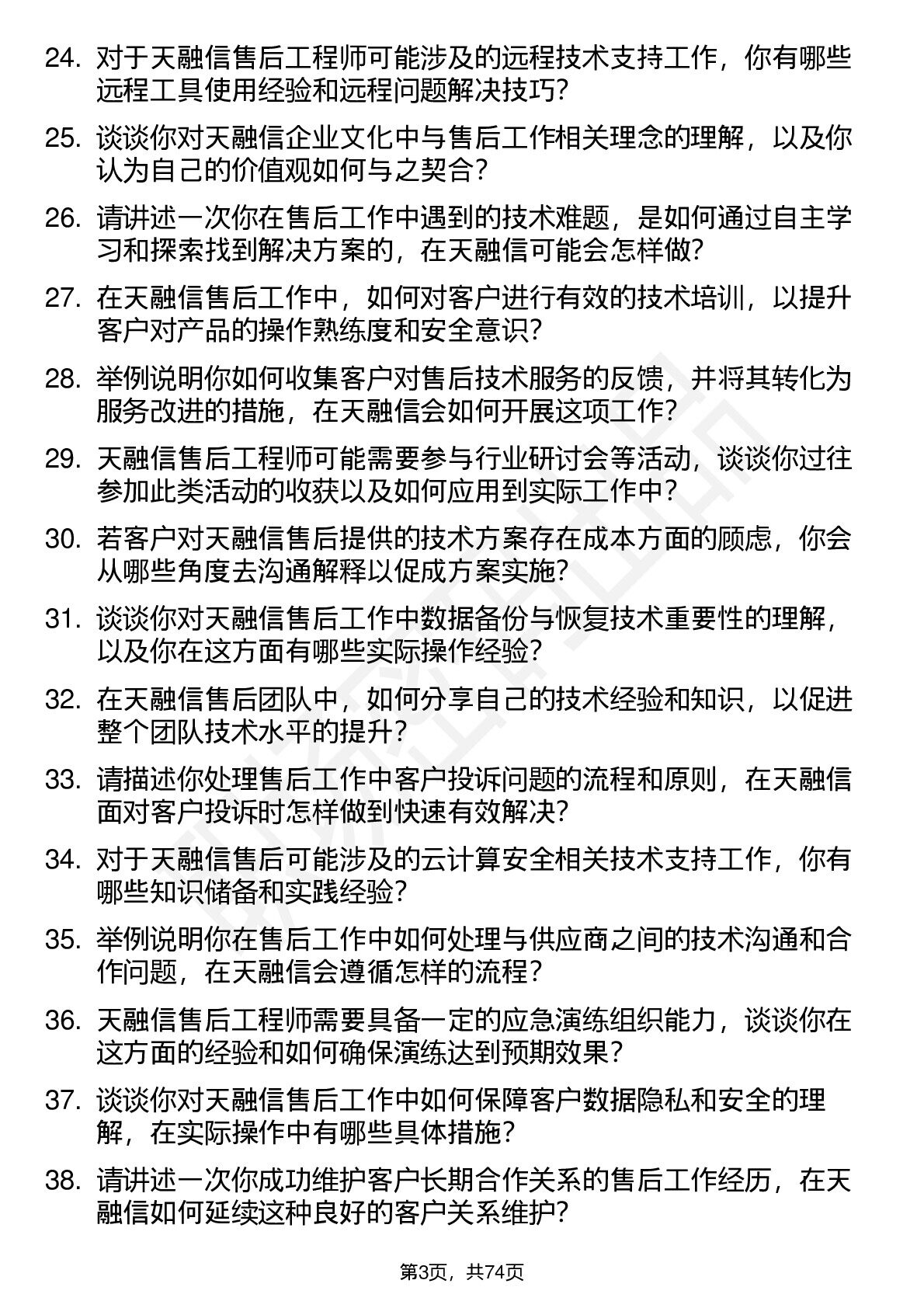 24. 对于天融信售后工程师可能涉及的远程技术支持工作，你有哪些远程工具使用经验和远程问题解决技巧？

25. 谈谈你对天融信企业文化中与售后工作相关理念的理解，以及你认为自己的价值观如何与之契合？

26. 请讲述一次你在售后工作中遇到的技术难题，是如何通过自主学习和探索找到解决方案的，在天融信可能会怎样做？

27. 在天融信售后工作中，如何对客户进行有效的技术培训，以提升客户对产品的操作熟练度和安全意识？

28. 举例说明你如何收集客户对售后技术服务的反馈，并将其转化为服务改进的措施，在天融信会如何开展这项工作？

29. 天融信售后工程师可能需要参与行业研讨会等活动，谈谈你过往参加此类活动的收获以及如何应用到实际工作中？

30. 若客户对天融信售后提供的技术方案存在成本方面的顾虑，你会从哪些角度去沟通解释以促成方案实施？

31. 谈谈你对天融信售后工作中数据备份与恢复技术重要性的理解，以及你在这方面有哪些实际操作经验？

32. 在天融信售后团队中，如何分享自己的技术经验和知识，以促进整个团队技术水平的提升？

33. 请描述你处理售后工作中客户投诉问题的流程和原则，在天融信面对客户投诉时怎样做到快速有效解决？

34. 对于天融信售后可能涉及的云计算安全相关技术支持工作，你有哪些知识储备和实践经验？

35. 举例说明你在售后工作中如何处理与供应商之间的技术沟通和合作问题，在天融信会遵循怎样的流程？

36. 天融信售后工程师需要具备一定的应急演练组织能力，谈谈你在这方面的经验和如何确保演练达到预期效果？

37. 谈谈你对天融信售后工作中如何保障客户数据隐私和安全的理解，在实际操作中有哪些具体措施？

38. 请讲述一次你成功维护客户长期合作关系的售后工作经历，在天融信如何延续这种良好的客户关系维护？

第3页，共74页